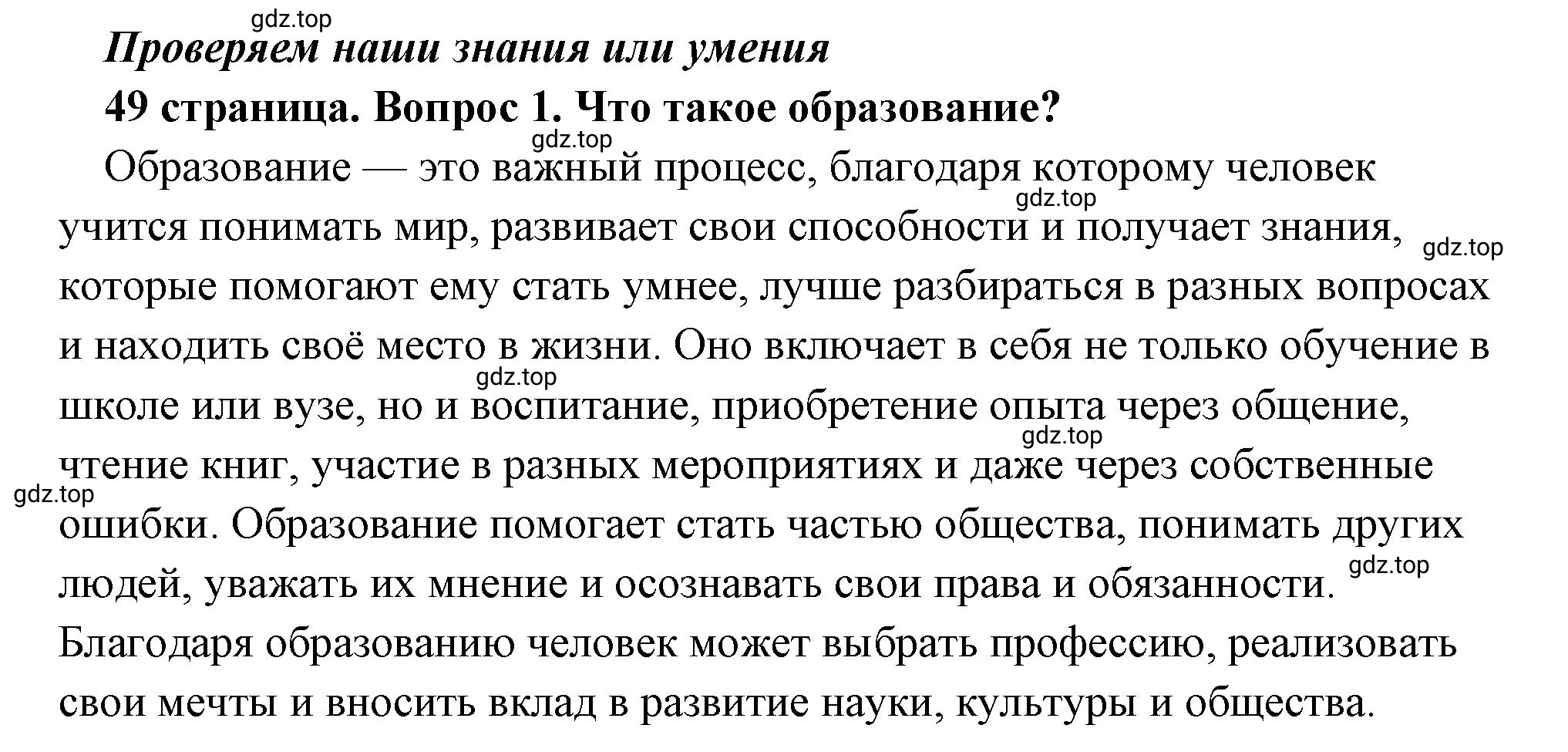 gdz.top

Проверяем наши знания или умения

49 страница. Вопрос 1. Что такое образование?

gdz.top

Образование — это важный процесс, благодаря которому человек учится понимать мир, развивает свои способности и получает знания, которые помогают ему стать умнее, лучше разбираться в разных вопросах и находить своё место в жизни. Оно включает в себя не только обучение в школе или вузе, но и воспитание, приобретение опыта через общение, чтение книг, участие в разных мероприятиях и даже через собственные ошибки. Образование помогает стать частью общества, понимать других людей, уважать их мнение и осознавать свои права и обязанности. Благодаря образованию человек может выбрать профессию, реализовать свои мечты и вносить вклад в развитие науки, культуры и общества.

gdz.top
gdz.top
gdz.top
gdz.top
gdz.top
gdz.top